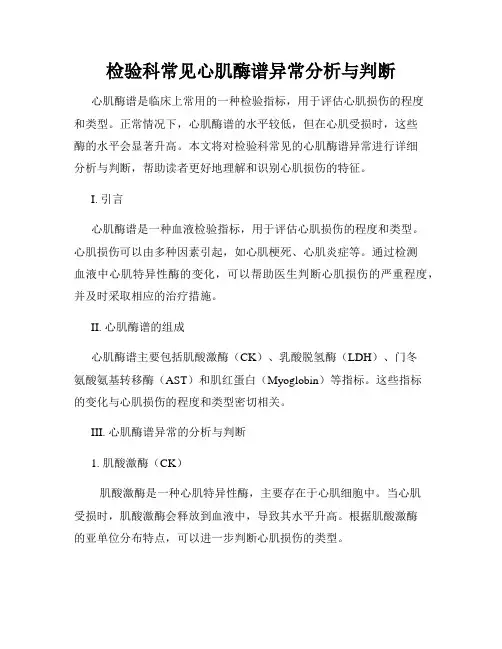 检验科常见心肌酶谱异常分析与判断

心肌酶谱是临床上常用的一种检验指标，用于评估心肌损伤的程度和类型。正常情况下，心肌酶谱的水平较低，但在心肌受损时，这些酶的水平会显著升高。本文将对检验科常见的心肌酶谱异常进行详细分析与判断，帮助读者更好地理解和识别心肌损伤的特征。

I. 引言

心肌酶谱是一种血液检验指标，用于评估心肌损伤的程度和类型。心肌损伤可以由多种因素引起，如心肌梗死、心肌炎症等。通过检测血液中心肌特异性酶的变化，可以帮助医生判断心肌损伤的严重程度，并及时采取相应的治疗措施。

II. 心肌酶谱的组成

心肌酶谱主要包括肌酸激酶（CK）、乳酸脱氢酶（LDH）、门冬氨酸氨基转移酶（AST）和肌红蛋白（Myoglobin）等指标。这些指标的变化与心肌损伤的程度和类型密切相关。

III. 心肌酶谱异常的分析与判断

1. 肌酸激酶（CK）

肌酸激酶是一种心肌特异性酶，主要存在于心肌细胞中。当心肌受损时，肌酸激酶会释放到血液中，导致其水平升高。根据肌酸激酶的亚单位分布特点，可以进一步判断心肌损伤的类型。